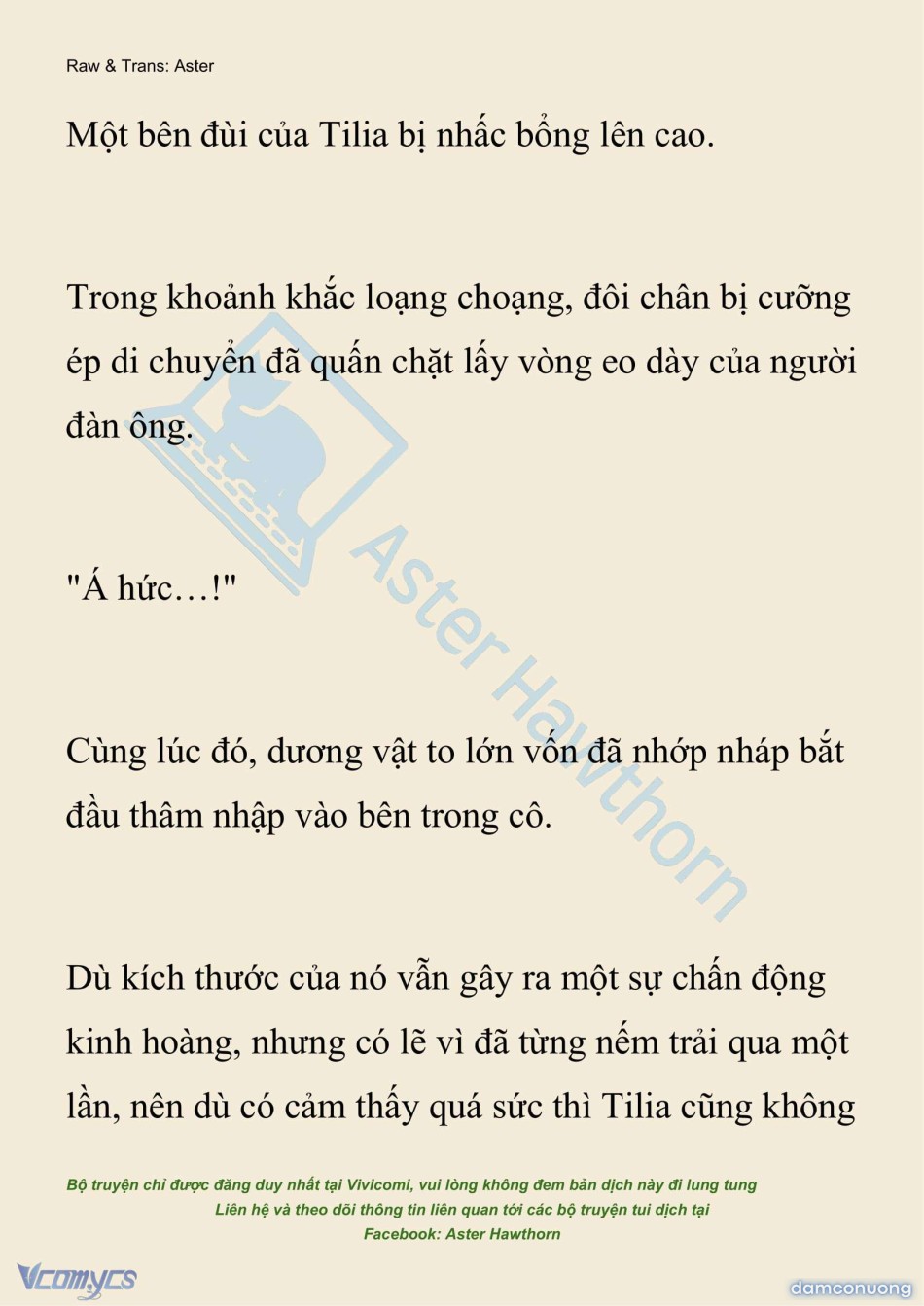 Raw & Trans: Aster

Một bên đùi của Tilia bị nhấc bổng lên cao.

Trong khoảnh khắc loạng choạng, đôi chân bị cưỡng ép di chuyển đã quấn chặt lấy vòng eo dày của người đàn ông.

"Á hức…!"

Cùng lúc đó, dương vật to lớn vốn đã nhớp nháp bắt đầu thâm nhập vào bên trong cô.

Dù kích thước của nó vẫn gây ra một sự chấn động kinh hoàng, nhưng có lẽ vì đã từng nếm trải qua một lần, nên dù có cảm thấy quá sức thì Tilia cũng không

Aster Hawthorn

Bộ truyện chỉ được đăng duy nhất tại Vivicomi, vui lòng không đem bản dịch này đi lung tung
Liên hệ và theo dõi thông tin liên quan tới các bộ truyện tui dịch tại
Facebook: Aster Hawthorn

Vcomycs

damconuong